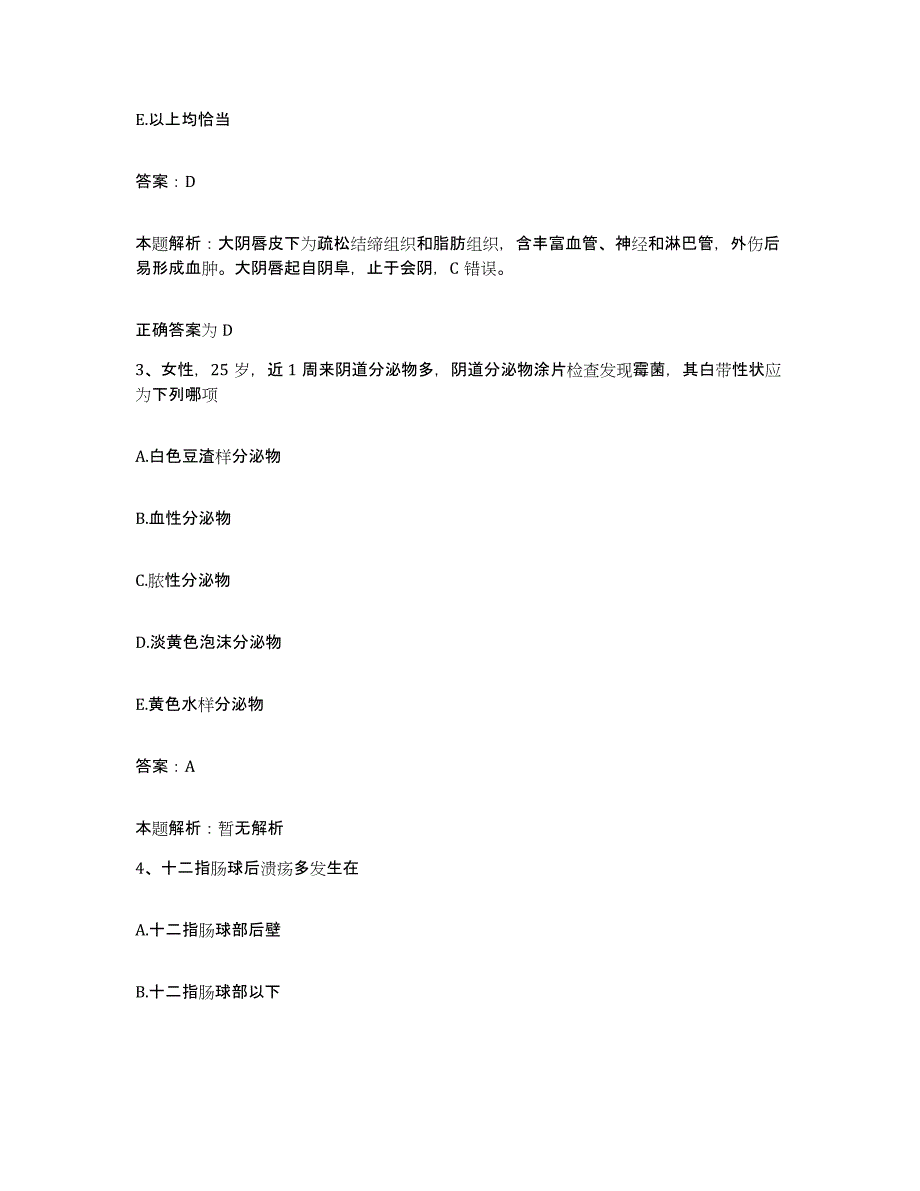 E.以上均恰当

答案：D

本题解析：大阴唇皮下为疏松结缔组织和脂肪组织，含丰富血管、神经和淋巴管，外伤后易形成血肿。大阴唇起自阴阜，止于会阴，C 错误。

正确答案为 D

3、女性，25 岁，近 1 周来阴道分泌物多，阴道分泌物涂片检查发现霉菌，其白带性状应为下列哪项

A.白色豆渣样分泌物

B.血性分泌物

C.脓性分泌物

D.淡黄色泡沫分泌物

E.黄色水样分泌物

答案：A

本题解析：暂无解析

4、十二指肠球后溃疡多发生在

A.十二指肠球部后壁

B.十二指肠球部以下